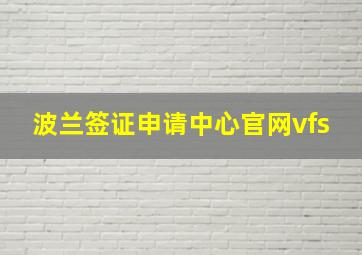 波兰签证申请中心官网vfs